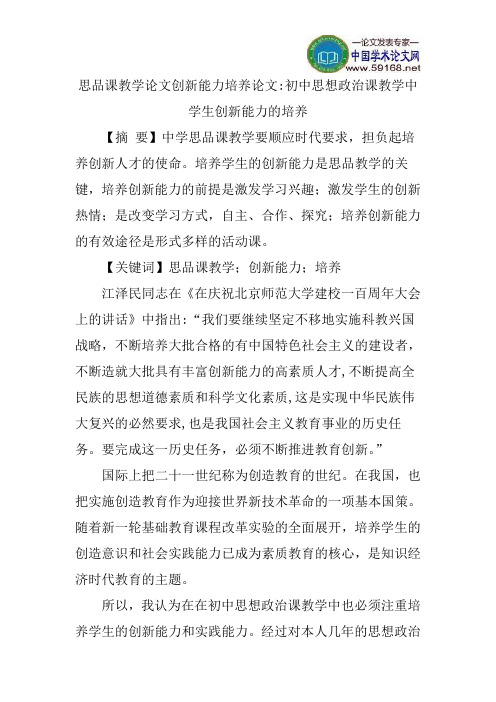 —论文发表专家—
中国学术论文网
www.59168.net

思品课教学论文创新能力培养论文:初中思想政治课教学中学生创新能力的培养

【摘 要】中学思品课教学要顺应时代要求，担负起培养创新人才的使命。培养学生的创新能力是思品教学的关键，培养创新能力的前提是激发学习兴趣；激发学生的创新热情；是改变学习方式，自主、合作、探究；培养创新能力的有效途径是形式多样的活动课。

【关键词】思品课教学；创新能力；培养

江泽民同志在《在庆祝北京师范大学建校一百周年大会上的讲话》中指出：“我们要继续坚定不移地实施科教兴国战略，不断培养大批合格的有中国特色社会主义的建设者，不断造就大批具有丰富创新能力的高素质人才，不断提高全民族的思想道德素质和科学文化素质，这是实现中华民族伟大复兴的必然要求，也是我国社会主义教育事业的历史任务。要完成这一历史任务，必须不断推进教育创新。”

国际上把二十一世纪称为创造教育的世纪。在我国，也把实施创造教育作为迎接世界新技术革命的一项基本国策。随着新一轮基础教育课程改革实验的全面展开，培养学生的创造意识和社会实践能力已成为素质教育的核心，是知识经济时代教育的主题。

所以，我认为在在初中思想政治课教学中也必须注重培养学生的创新能力和实践能力。经过对本人几年的思想政治